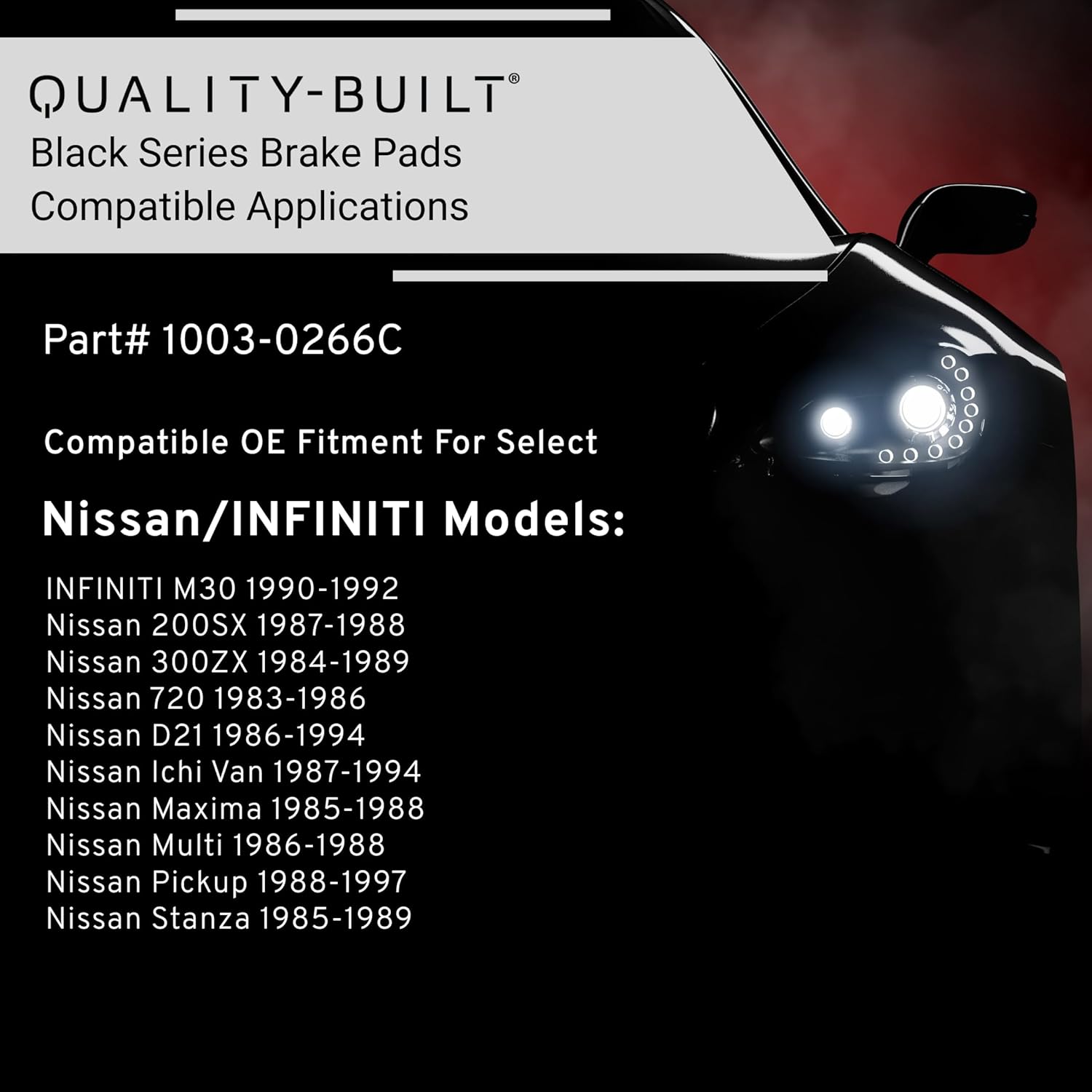 QUALITY-BUILT®
Black Series Brake Pads
Compatible Applications

Part# 1003-0266C

Compatible OE Fitment For Select

Nissan/INFINITI Models:

INFINITI M30 1990-1992
Nissan 200SX 1987-1988
Nissan 300ZX 1984-1989
Nissan 720 1983-1986
Nissan D21 1986-1994
Nissan Ichi Van 1987-1994
Nissan Maxima 1985-1988
Nissan Multi 1986-1988
Nissan Pickup 1988-1997
Nissan Stanza 1985-1989